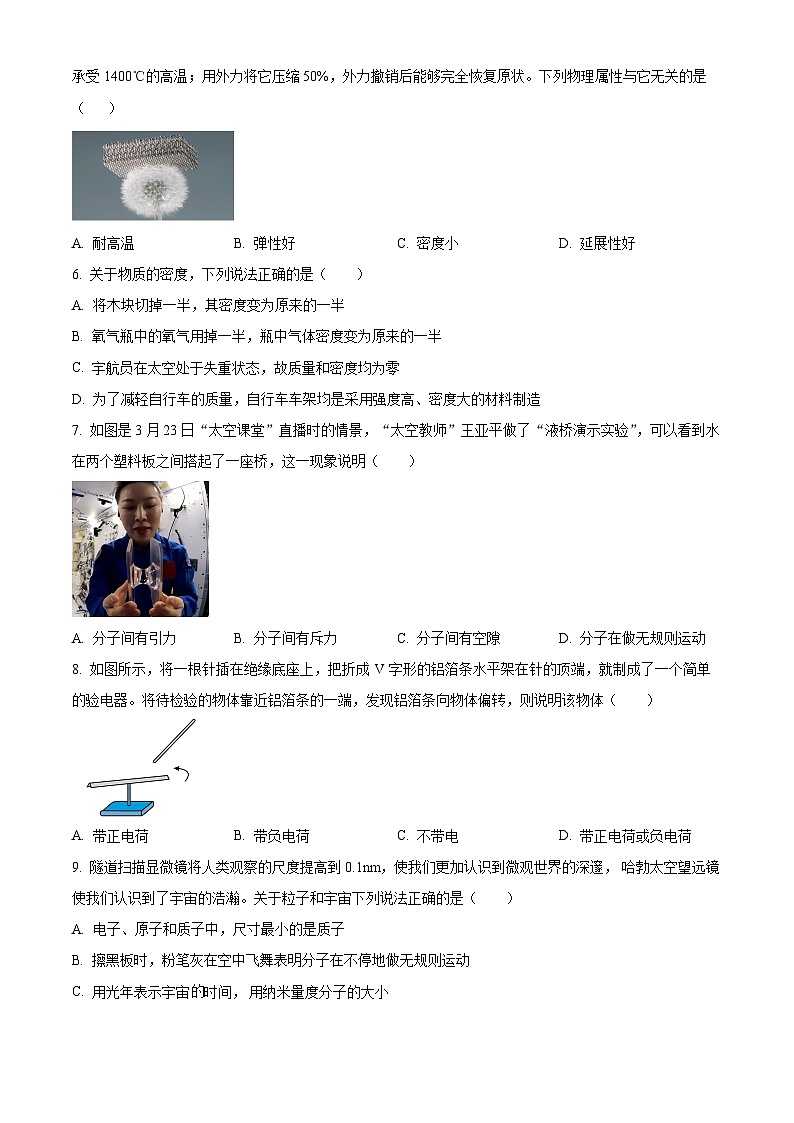 承受 1400℃的高温；用外力将它压缩 50%，外力撤销后能够完全恢复原状。下列物理属性与它无关的是（　　）

A. 耐高温　　B. 弹性好　　C. 密度小　　D. 延展性好

6. 关于物质的密度，下列说法正确的是（　　）

A. 将木块切掉一半，其密度变为原来的一半

B. 氧气瓶中的氧气用掉一半，瓶中气体密度变为原来的一半

C. 宇航员在太空处于失重状态，故质量和密度均为零

D. 为了减轻自行车的质量，自行车车架均是采用强度高、密度大的材料制造

7. 如图是 3 月 23 日“太空课堂”直播时的情景，“太空教师”王亚平做了“液桥演示实验”，可以看到水在两个塑料板之间搭起了一座桥，这一现象说明（　　）

A. 分子间有引力　　B. 分子间有斥力　　C. 分子间有空隙　　D. 分子在做无规则运动

8. 如图所示，将一根针插在绝缘底座上，把折成 V 字形的铝箔条水平架在针的顶端，就制成了一个简单的验电器。将待检验的物体靠近铝箔条的一端，发现铝箔条向物体偏转，则说明该物体（　　）

A. 带正电荷　　B. 带负电荷　　C. 不带电　　D. 带正电荷或负电荷

9. 隧道扫描显微镜将人类观察的尺度提高到 0.1nm，使我们更加认识到微观世界的深邃，哈勃太空望远镜使我们认识到了宇宙的浩瀚。关于粒子和宇宙下列说法正确的是（　　）

A. 电子、原子和质子中，尺寸最小的是质子

B. 擦黑板时，粉笔灰在空中飞舞表明分子在不停地做无规则运动

C. 用光年表示宇宙的时间，用纳米量度分子的大小